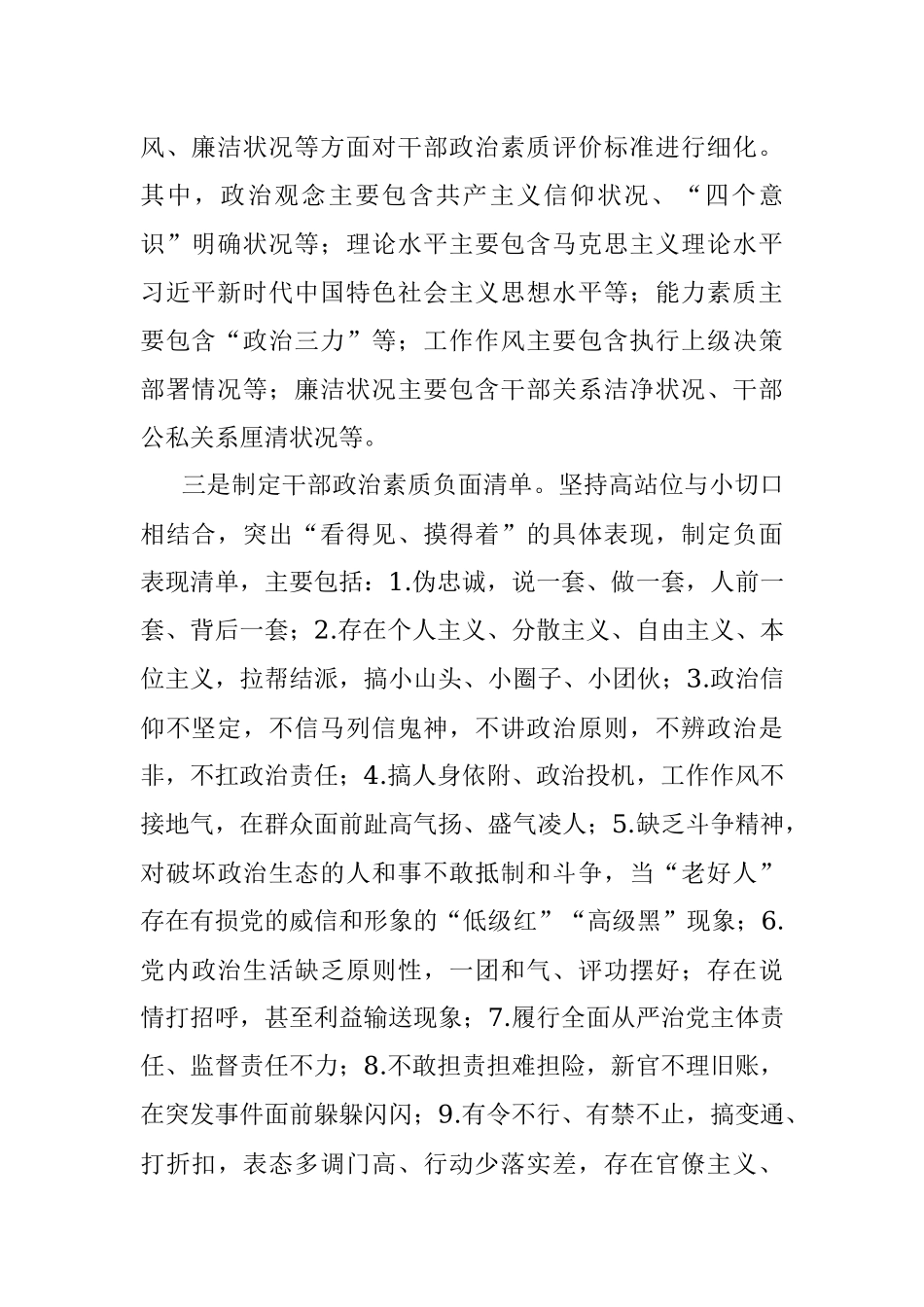 风、廉洁状况等方面对干部政治素质评价标准进行细化。其中，政治观念主要包含共产主义信仰状况、“四个意识”明确状况等；理论水平主要包含马克思主义理论水平习近平新时代中国特色社会主义思想水平等；能力素质主要包含“政治三力”等；工作作风主要包含执行上级决策部署情况等；廉洁状况主要包含干部关系洁净状况、干部公私关系厘清状况等。

三是制定干部政治素质负面清单。坚持高站位与小切口相结合，突出“看得见、摸得着”的具体表现，制定负面表现清单，主要包括：1.伪忠诚，说一套、做一套，人前一套、背后一套；2.存在个人主义、分散主义、自由主义、本位主义，拉帮结派，搞小山头、小圈子、小团伙；3.政治信仰不坚定，不信马列信鬼神，不讲政治原则，不辨政治是非，不扛政治责任；4.搞人身依附、政治投机，工作作风不接地气，在群众面前趾高气扬、盛气凌人；5.缺乏斗争精神，对破坏政治生态的人和事不敢抵制和斗争，当“老好人”存在有损党的威信和形象的“低级红”“高级黑”现象；6.党内政治生活缺乏原则性，一团和气、评功摆好；存在说情打招呼，甚至利益输送现象；7.履行全面从严治党主体责任、监督责任不力；8.不敢担责担难担险，新官不理旧账，在突发事件面前躲躲闪闪；9.有令不行、有禁不止，搞变通、打折扣，表态多调门高、行动少落实差，存在官僚主义、